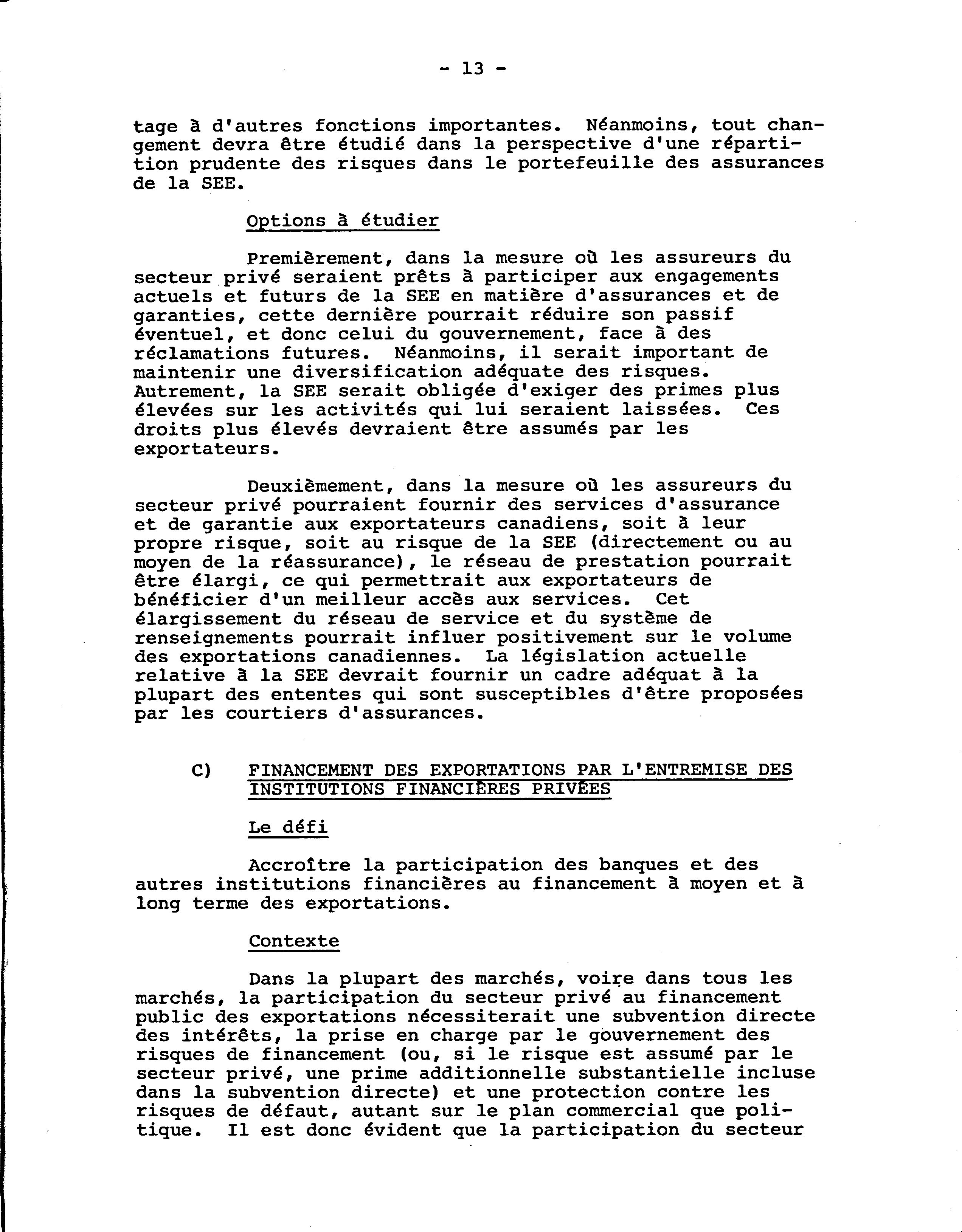 - 13 -

tage à d'autres fonctions importantes. Néanmoins, tout changement devra être étudié dans la perspective d'une répartition prudente des risques dans le portefeuille des assurances de la SEE.

Options à étudier

Premièrement, dans la mesure où les assureurs du secteur privé seraient prêts à participer aux engagements actuels et futurs de la SEE en matière d'assurances et de garanties, cette dernière pourrait réduire son passif éventuel, et donc celui du gouvernement, face à des réclamations futures. Néanmoins, il serait important de maintenir une diversification adéquate des risques. Autrement, la SEE serait obligée d'exiger des primes plus élevées sur les activités qui lui seraient laissées. Ces droits plus élevés devraient être assumés par les exportateurs.

Deuxièmement, dans la mesure où les assureurs du secteur privé pourraient fournir des services d'assurance et de garantie aux exportateurs canadiens, soit à leur propre risque, soit au risque de la SEE (directement ou au moyen de la réassurance), le réseau de prestation pourrait être élargi, ce qui permettrait aux exportateurs de bénéficier d'un meilleur accès aux services. Cet élargissement du réseau de service et du système de renseignements pourrait influer positivement sur le volume des exportations canadiennes. La législation actuelle relative à la SEE devrait fournir un cadre adéquat à la plupart des ententes qui sont susceptibles d'être proposées par les courtiers d'assurances.

C) FINANCEMENT DES EXPORTATIONS PAR L'ENTREMISE DES INSTITUTIONS FINANCIÈRES PRIVÉES

Le défi

Accroître la participation des banques et des autres institutions financières au financement à moyen et à long terme des exportations.

Contexte

Dans la plupart des marchés, voire dans tous les marchés, la participation du secteur privé au financement public des exportations nécessiterait une subvention directe des intérêts, la prise en charge par le gouvernement des risques de financement (ou, si le risque est assumé par le secteur privé, une prime additionnelle substantielle incluse dans la subvention directe) et une protection contre les risques de défaut, autant sur le plan commercial que politique. Il est donc évident que la participation du secteur